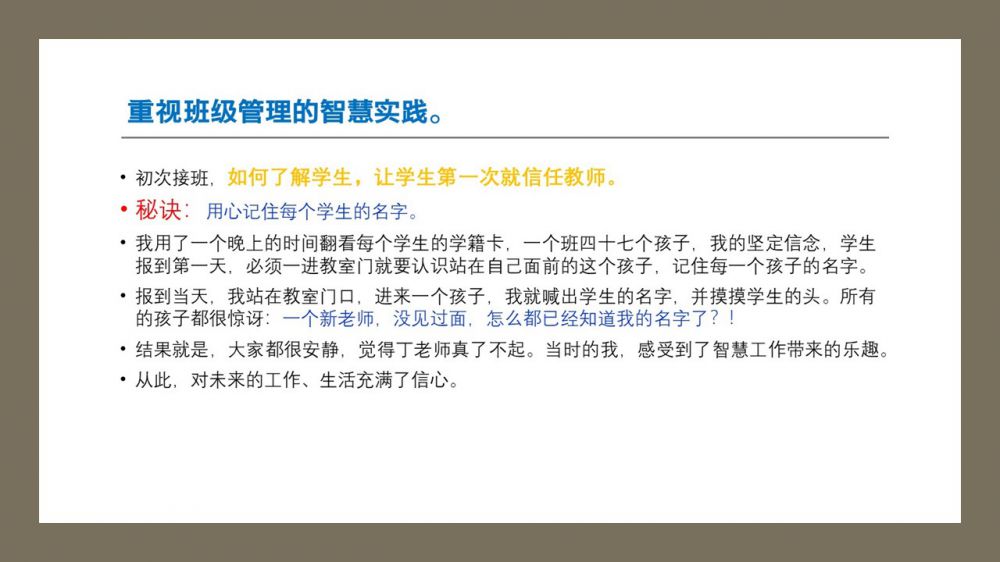 重视班级管理的智慧实践。

• 初次接班，如何了解学生，让学生第一次就信任教师。

• 秘诀：用心记住每个学生的名字。

• 我用了一个晚上的时间翻看每个学生的学籍卡，一个班四十七个孩子，我的坚定信念，学生报到第一天，必须一进教室门就要认识站在自己面前的这个孩子，记住每一个孩子的名字。

• 报到当天，我站在教室门口，进来一个孩子，我就喊出学生的名字，并摸摸学生的头。所有的孩子都很惊讶：一个新老师，没见过面，怎么都已经知道我的名字了？！

• 结果就是，大家都很安静，觉得丁老师真了不起。当时的我，感受到了智慧工作带来的乐趣。

• 从此，对未来的工作、生活充满了信心。